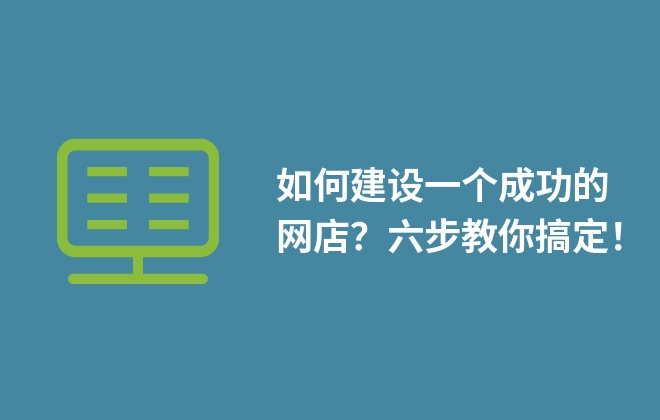 如何建设一个成功的网店？六步教你搞定！